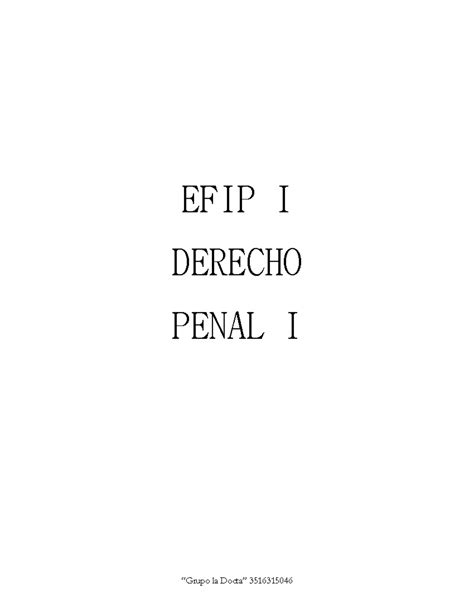 EFIP I
DERECHO
PENAL I

"Grupo la Docta" 3516315046